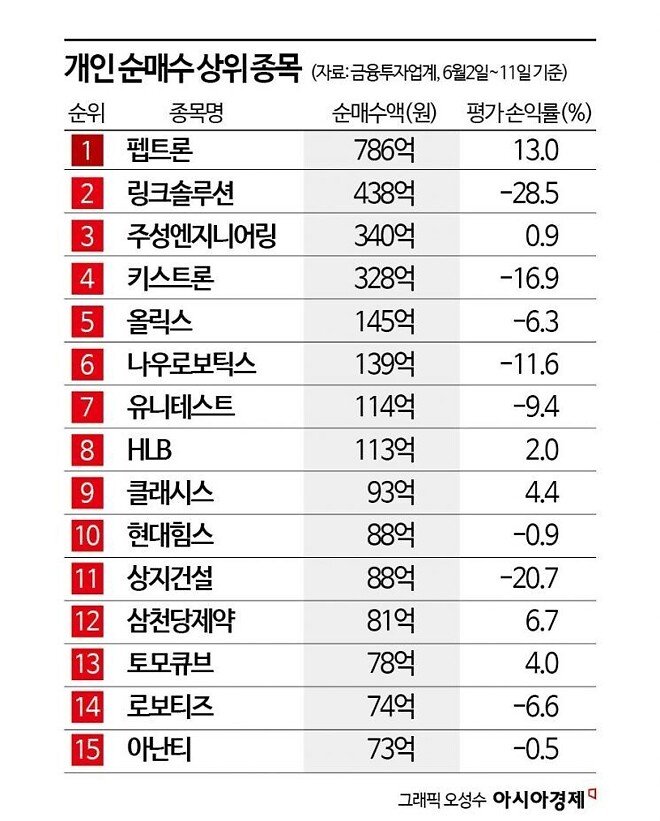 개인 순매수 상위 종목 (자료: 금융투자업계, 6월2일~11일 기준)

| 순위 | 종목명 | 순매수액(원) | 평가 손익률(%) |
|---|---|---|---|
| 1 | 펩트론 | 786억 | 13.0 |
| 2 | 링크솔루션 | 438억 | -28.5 |
| 3 | 주성엔지니어링 | 340억 | 0.9 |
| 4 | 키스트론 | 328억 | -16.9 |
| 5 | 올릭스 | 145억 | -6.3 |
| 6 | 나우로보틱스 | 139억 | -11.6 |
| 7 | 유니테스트 | 114억 | -9.4 |
| 8 | HLB | 113억 | 2.0 |
| 9 | 클래시스 | 93억 | 4.4 |
| 10 | 현대힘스 | 88억 | -0.9 |
| 11 | 상지건설 | 88억 | -20.7 |
| 12 | 삼천당제약 | 81억 | 6.7 |
| 13 | 토모큐브 | 78억 | 4.0 |
| 14 | 로보티즈 | 74억 | -6.6 |
| 15 | 아난티 | 73억 | -0.5 |

그래픽 오성수 아시아경제